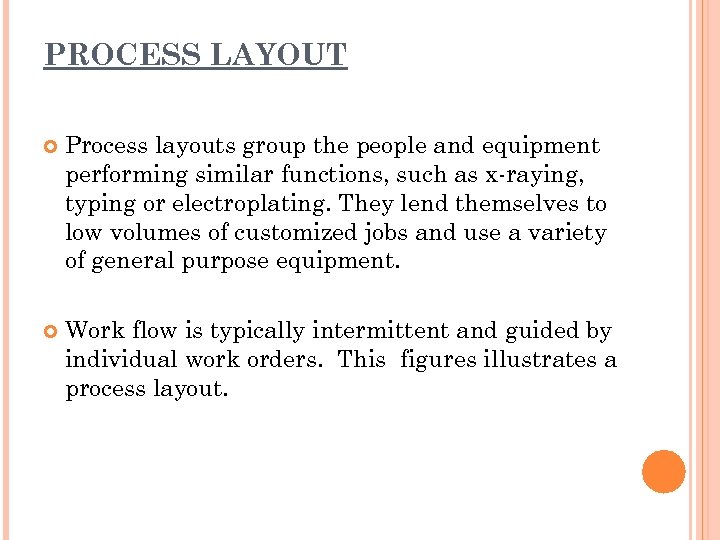 PROCESS LAYOUT

Process layouts group the people and equipment performing similar functions, such as x-raying, typing or electroplating. They lend themselves to low volumes of customized jobs and use a variety of general purpose equipment.

Work flow is typically intermittent and guided by individual work orders. This figures illustrates a process layout.